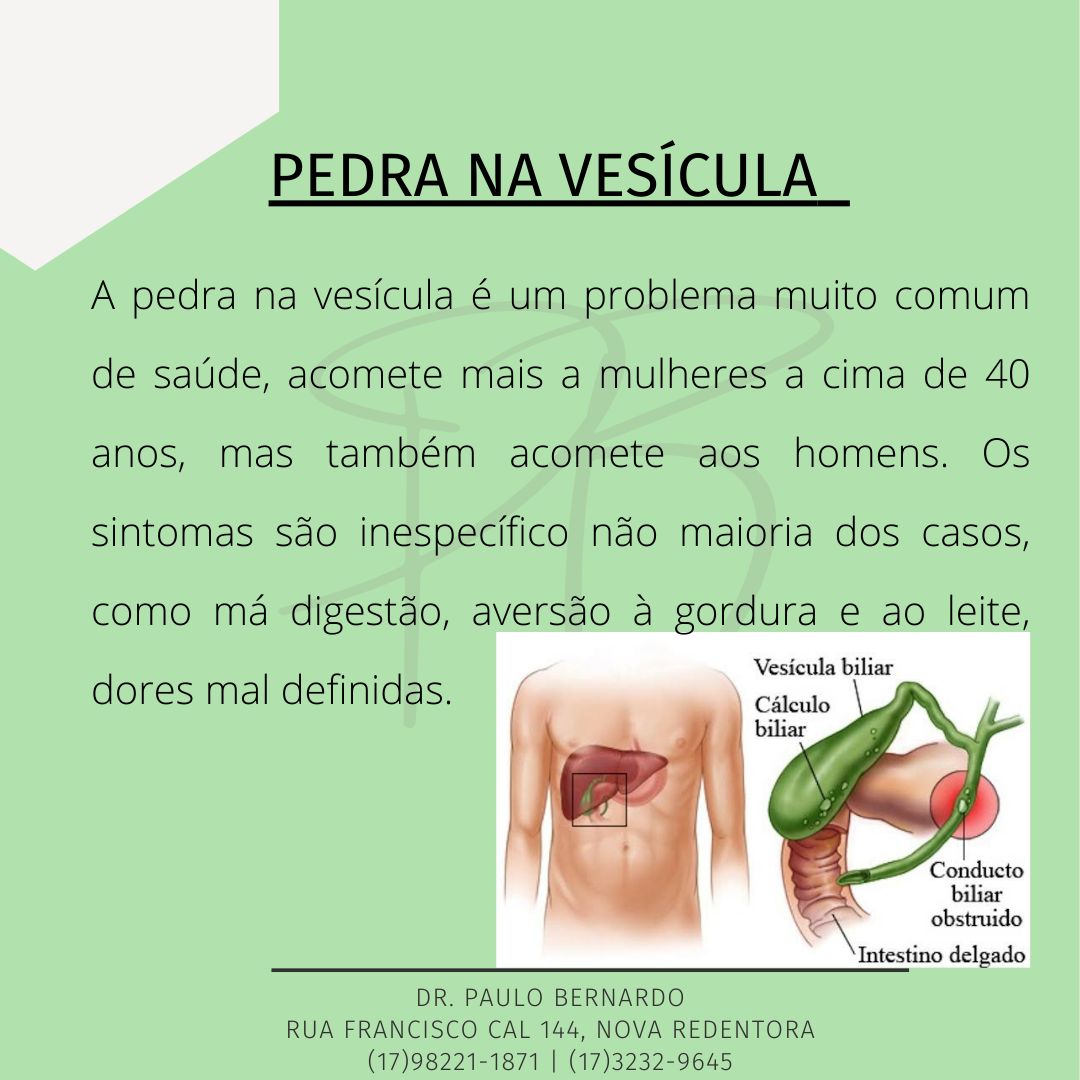 PEDRA NA VESÍCULA

A pedra na vesícula é um problema muito comum de saúde, acomete mais a mulheres a cima de 40 anos, mas também acomete aos homens. Os sintomas são inespecífico não maioria dos casos, como má digestão, aversão à gordura e ao leite, dores mal definidas.

Vesícula biliar
Cálculo biliar
Conducto biliar obstruido
Intestino delgado

DR. PAULO BERNARDO
RUA FRANCISCO CAL 144, NOVA REDENTORA
(17)98221-1871 | (17)3232-9645